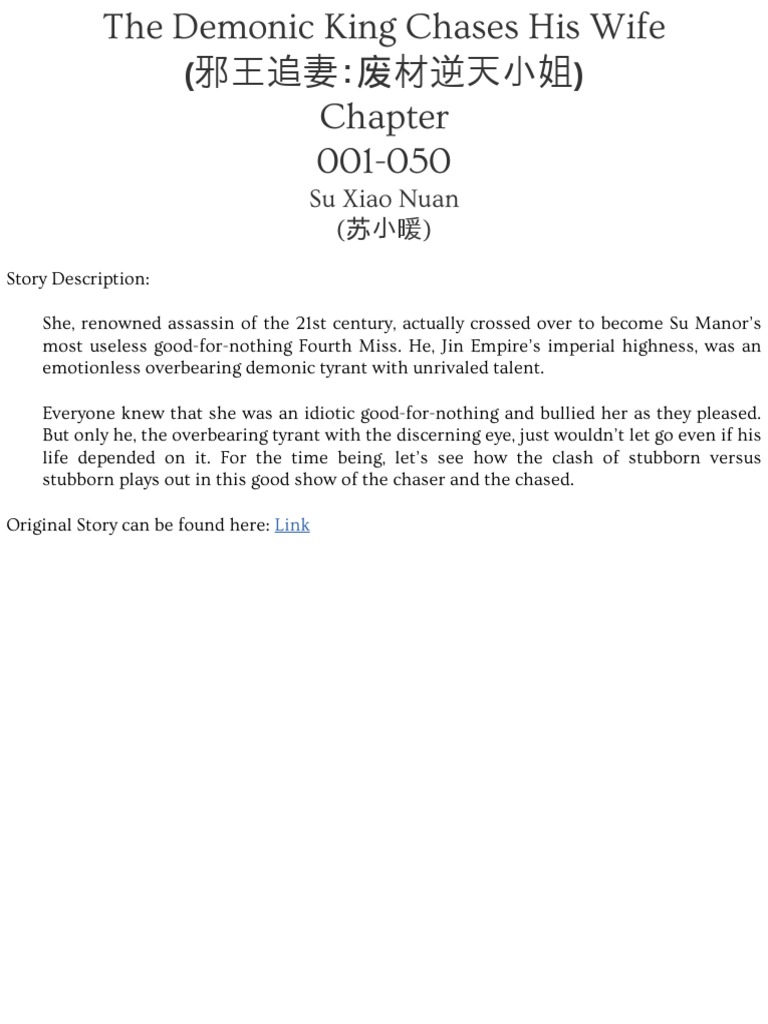 The Demonic King Chases His Wife
(邪王追妻:废材逆天小姐)
Chapter
001-050

Su Xiao Nuan
(苏小暖)

Story Description:

She, renowned assassin of the 21st century, actually crossed over to become Su Manor's most useless good-for-nothing Fourth Miss. He, Jin Empire's imperial highness, was an emotionless overbearing demonic tyrant with unrivaled talent.

Everyone knew that she was an idiotic good-for-nothing and bullied her as they pleased. But only he, the overbearing tyrant with the discerning eye, just wouldn't let go even if his life depended on it. For the time being, let's see how the clash of stubborn versus stubborn plays out in this good show of the chaser and the chased.

Original Story can be found here: Link